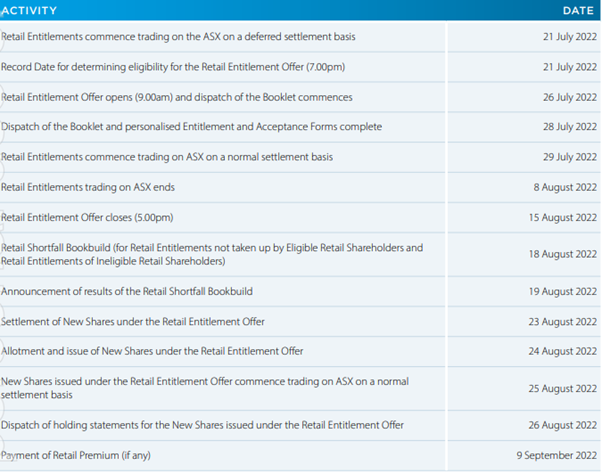 | ACTIVITY | DATE |
|---|---|
| Retail Entitlements commence trading on the ASX on a deferred settlement basis | 21 July 2022 |
| Record Date for determining eligibility for the Retail Entitlement Offer (7.00pm) | 21 July 2022 |
| Retail Entitlement Offer opens (9.00am) and dispatch of the Booklet commences | 26 July 2022 |
| Dispatch of the Booklet and personalised Entitlement and Acceptance Forms complete | 28 July 2022 |
| Retail Entitlements commence trading on ASX on a normal settlement basis | 29 July 2022 |
| Retail Entitlements trading on ASX ends | 8 August 2022 |
| Retail Entitlement Offer closes (5.00pm) | 15 August 2022 |
| Retail Shortfall Bookbuild (for Retail Entitlements not taken up by Eligible Retail Shareholders and Retail Entitlements of Ineligible Retail Shareholders) | 18 August 2022 |
| Announcement of results of the Retail Shortfall Bookbuild | 19 August 2022 |
| Settlement of New Shares under the Retail Entitlement Offer | 23 August 2022 |
| Allotment and issue of New Shares under the Retail Entitlement Offer | 24 August 2022 |
| New Shares issued under the Retail Entitlement Offer commence trading on ASX on a normal settlement basis | 25 August 2022 |
| Dispatch of holding statements for the New Shares issued under the Retail Entitlement Offer | 26 August 2022 |
| Payment of Retail Premium (if any) | 9 September 2022 |